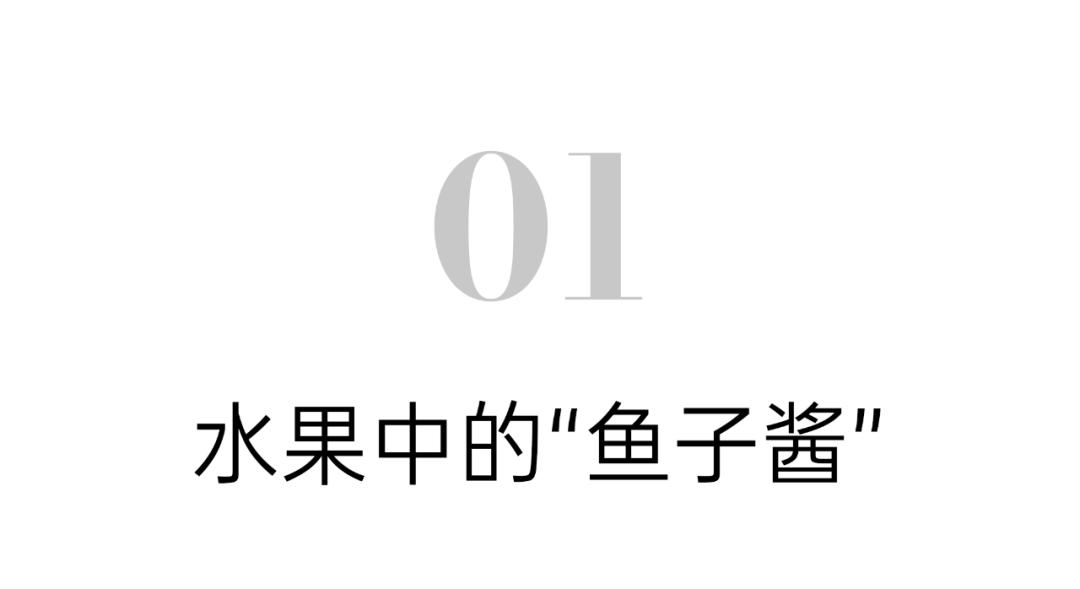 01

水果中的"鱼子酱"